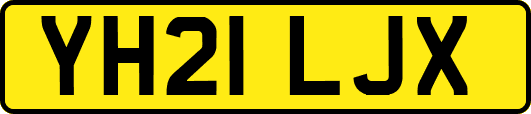 YH21 LJX